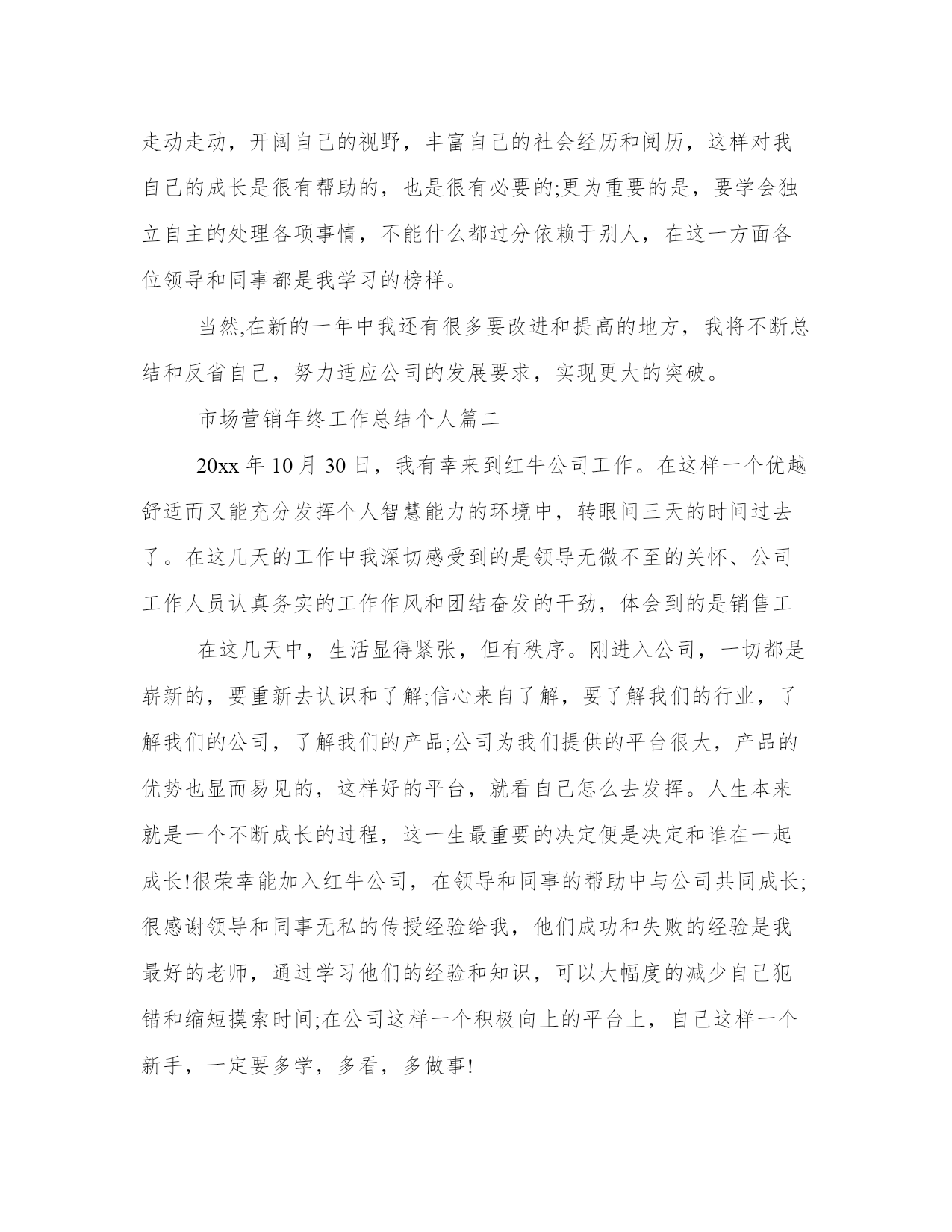 走动走动，开阔自己的视野，丰富自己的社会经历和阅历，这样对我自己的成长是很有帮助的，也是很有必要的;更为重要的是，要学会独立自主的处理各项事情，不能什么都过分依赖于别人，在这一方面各位领导和同事都是我学习的榜样。

当然,在新的一年中我还有很多要改进和提高的地方，我将不断总结和反省自己，努力适应公司的发展要求，实现更大的突破。

市场营销年终工作总结个人篇二

20xx 年 10 月 30 日，我有幸来到红牛公司工作。在这样一个优越舒适而又能充分发挥个人智慧能力的环境中，转眼间三天的时间过去了。在这几天的工作中我深切感受到的是领导无微不至的关怀、公司工作人员认真务实的工作作风和团结奋发的干劲，体会到的是销售工

在这几天中，生活显得紧张，但有秩序。刚进入公司，一切都是崭新的，要重新去认识和了解;信心来自了解，要了解我们的行业，了解我们的公司，了解我们的产品;公司为我们提供的平台很大，产品的优势也显而易见的，这样好的平台，就看自己怎么去发挥。人生本来就是一个不断成长的过程，这一生最重要的决定便是决定和谁在一起成长!很荣幸能加入红牛公司，在领导和同事的帮助中与公司共同成长;很感谢领导和同事无私的传授经验给我，他们成功和失败的经验是我最好的老师，通过学习他们的经验和知识，可以大幅度的减少自己犯错和缩短摸索时间;在公司这样一个积极向上的平台上，自己这样一个新手，一定要多学，多看，多做事!